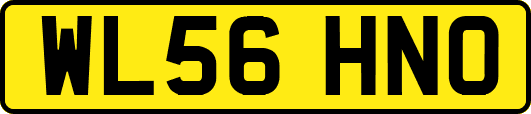 WL56 HNO